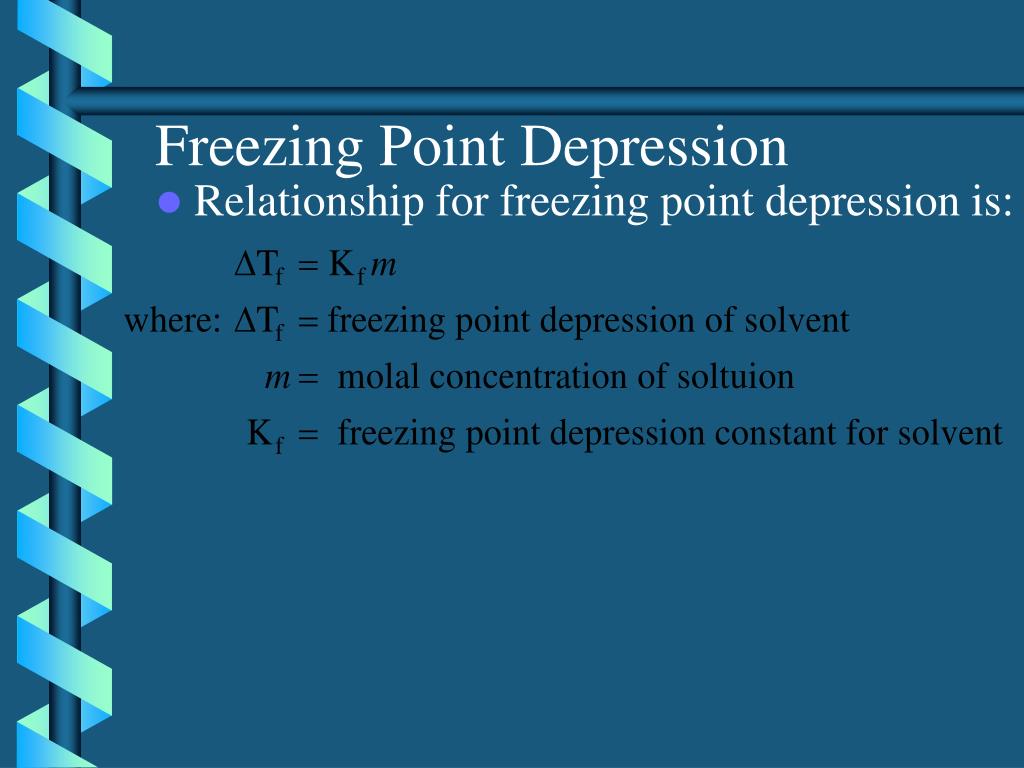 Freezing Point Depression

• Relationship for freezing point depression is:

$\Delta T_f = K_f m$

where: $\Delta T_f =$ freezing point depression of solvent

$m =$ molal concentration of soltuion

$K_f =$ freezing point depression constant for solvent